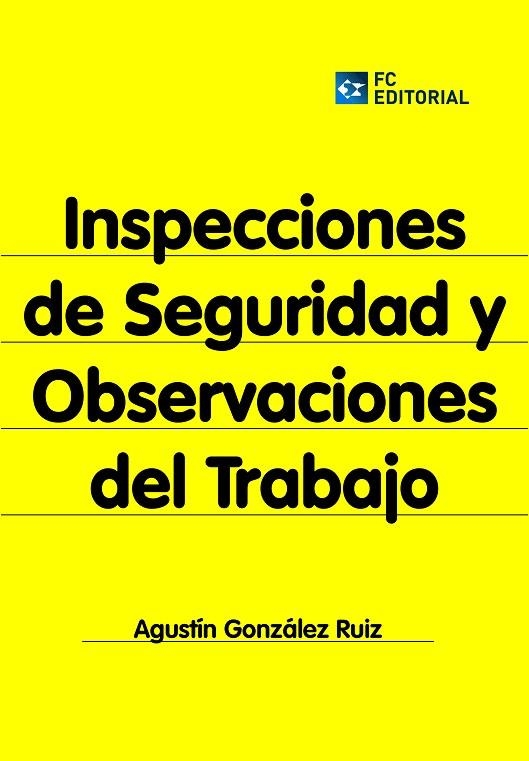 FC
EDITORIAL

Inspecciones de Seguridad y Observaciones del Trabajo

Agustín González Ruiz